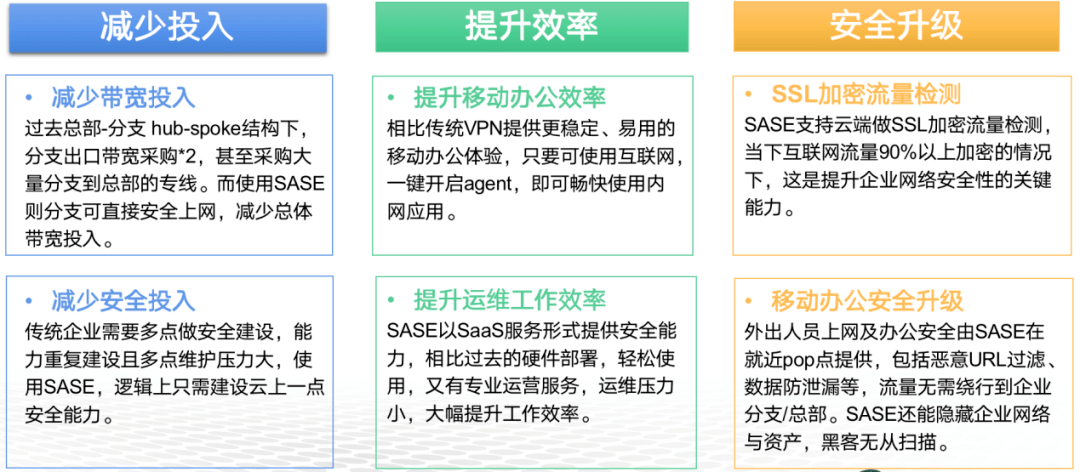 减少投入

• 减少带宽投入
过去总部-分支 hub-spoke结构下，分支出口带宽采购*2，甚至采购大量分支到总部的专线。而使用SASE则分支可直接安全上网，减少总体带宽投入。

• 减少安全投入
传统企业需要多点做安全建设，能力重复建设且多点维护压力大，使用SASE，逻辑上只需建设云上一点安全能力。

提升效率

• 提升移动办公效率
相比传统VPN提供更稳定、易用的移动办公体验，只要可使用互联网，一键开启agent，即可畅快使用内网应用。

• 提升运维工作效率
SASE以SaaS服务形式提供安全能力，相比过去的硬件部署，轻松使用，又有专业运营服务，运维压力小，大幅提升工作效率。

安全升级

• SSL加密流量检测
SASE支持云端做SSL加密流量检测，当下互联网流量90%以上加密的情况下，这是提升企业网络安全性的关键能力。

• 移动办公安全升级
外出人员上网及办公安全由SASE在就近pop点提供，包括恶意URL过滤、数据防泄漏等，流量无需绕行到企业分支/总部。SASE还能隐藏企业网络与资产，黑客无从扫描。